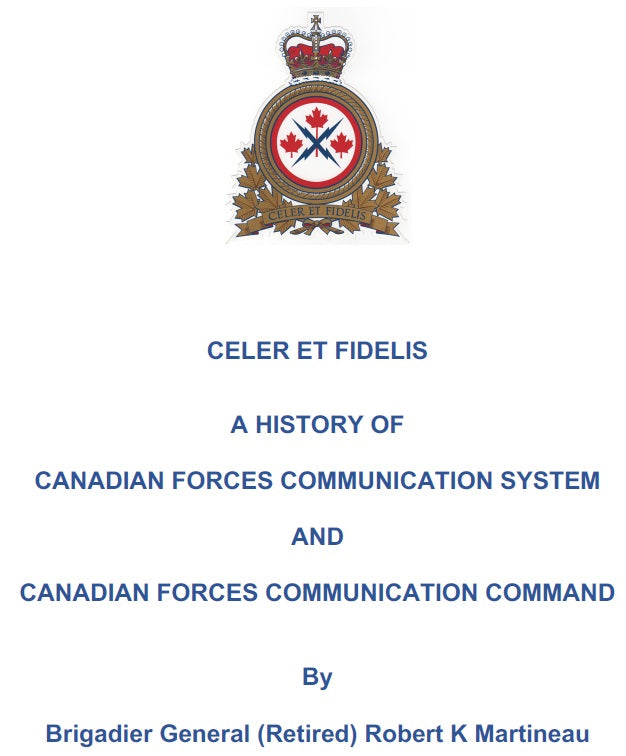 CELER ET FIDELIS

CELER ET FIDELIS

A HISTORY OF

CANADIAN FORCES COMMUNICATION SYSTEM

AND

CANADIAN FORCES COMMUNICATION COMMAND

By

Brigadier General (Retired) Robert K Martineau